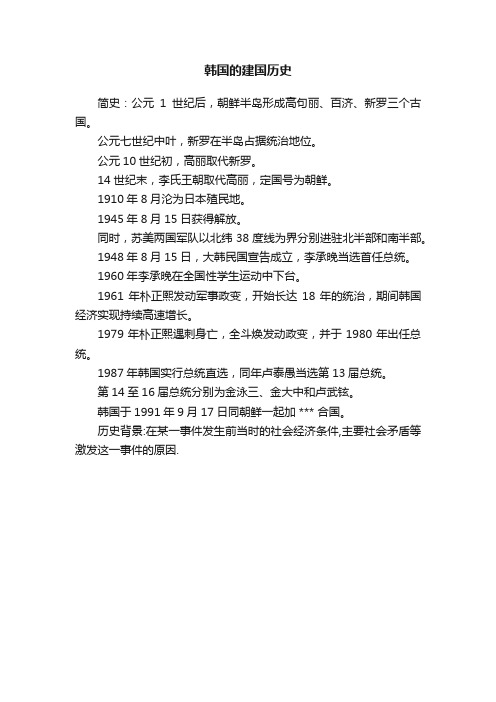 韩国的建国历史

简史：公元 1 世纪后，朝鲜半岛形成高句丽、百济、新罗三个古国。

公元七世纪中叶，新罗在半岛占据统治地位。

公元 10 世纪初，高丽取代新罗。

14 世纪末，李氏王朝取代高丽，定国号为朝鲜。

1910 年 8 月沦为日本殖民地。

1945 年 8 月 15 日获得解放。

同时，苏美两国军队以北纬 38 度线为界分别进驻北半部和南半部。

1948 年 8 月 15 日，大韩民国宣告成立，李承晚当选首任总统。

1960 年李承晚在全国性学生运动中下台。

1961 年朴正熙发动军事政变，开始长达 18 年的统治，期间韩国经济实现持续高速增长。

1979 年朴正熙遇刺身亡，全斗焕发动政变，并于 1980 年出任总统。

1987 年韩国实行总统直选，同年卢泰愚当选第 13 届总统。

第 14 至 16 届总统分别为金泳三、金大中和卢武铉。

韩国于 1991 年 9 月 17 日同朝鲜一起加 *** 合国。

历史背景:在某一事件发生前当时的社会经济条件,主要社会矛盾等激发这一事件的原因.